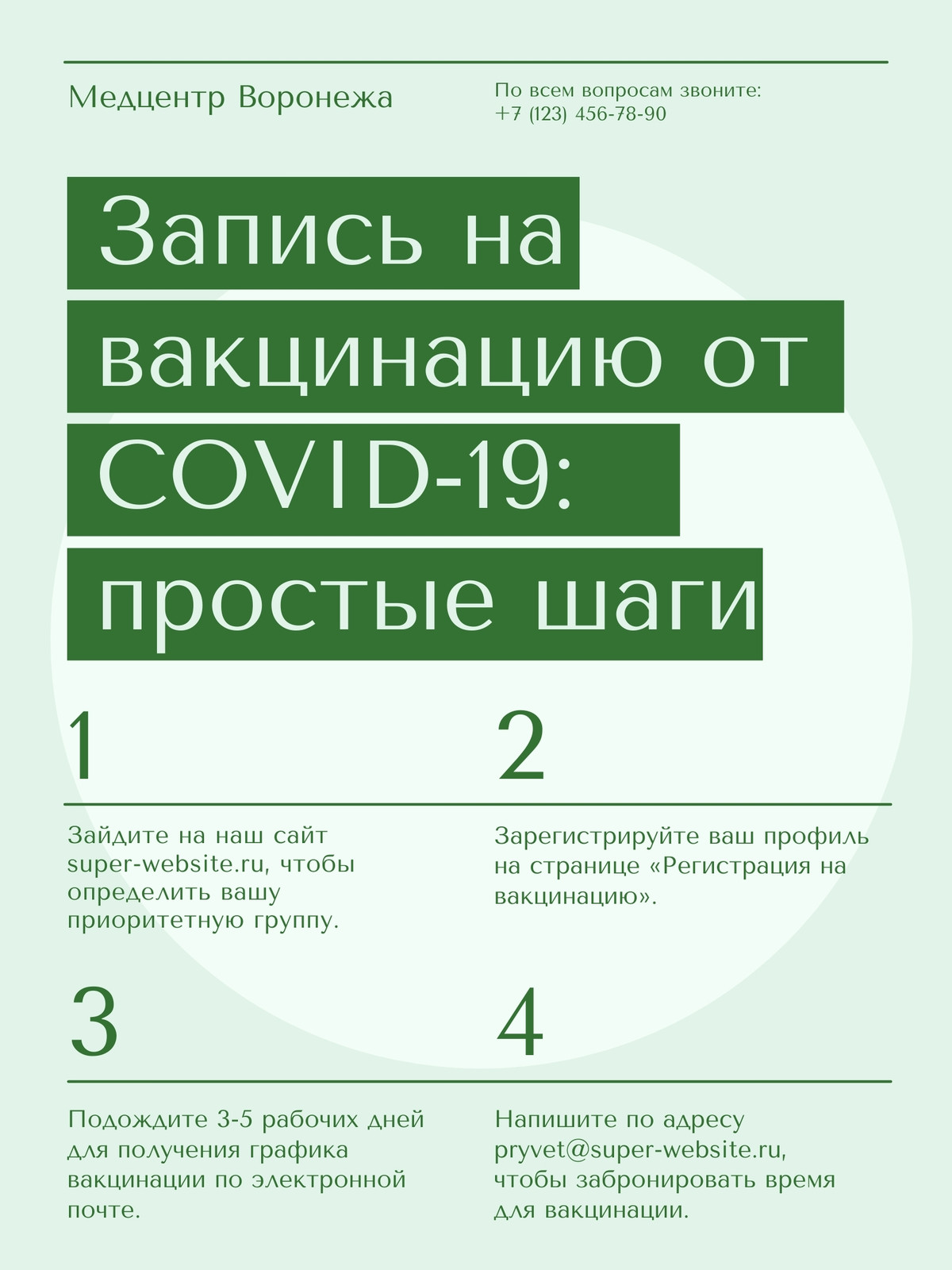 Медцентр Воронежа

По всем вопросам звоните:
+7 (123) 456-78-90

Запись на вакцинацию от COVID-19: простые шаги

1

Зайдите на наш сайт super-website.ru, чтобы определить вашу приоритетную группу.

2

Зарегистрируйте ваш профиль на странице «Регистрация на вакцинацию».

3

Подождите 3-5 рабочих дней для получения графика вакцинации по электронной почте.

4

Напишите по адресу pryvet@super-website.ru, чтобы забронировать время для вакцинации.